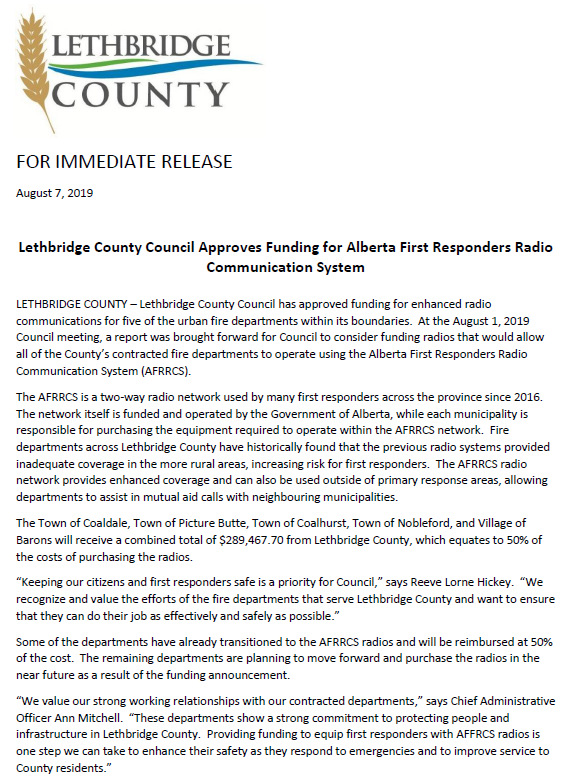 LETHBRIDGE
COUNTY

FOR IMMEDIATE RELEASE

August 7, 2019

Lethbridge County Council Approves Funding for Alberta First Responders Radio Communication System

LETHBRIDGE COUNTY – Lethbridge County Council has approved funding for enhanced radio communications for five of the urban fire departments within its boundaries. At the August 1, 2019 Council meeting, a report was brought forward for Council to consider funding radios that would allow all of the County's contracted fire departments to operate using the Alberta First Responders Radio Communication System (AFRRCS).

The AFRRCS is a two-way radio network used by many first responders across the province since 2016. The network itself is funded and operated by the Government of Alberta, while each municipality is responsible for purchasing the equipment required to operate within the AFRRCS network. Fire departments across Lethbridge County have historically found that the previous radio systems provided inadequate coverage in the more rural areas, increasing risk for first responders. The AFRRCS radio network provides enhanced coverage and can also be used outside of primary response areas, allowing departments to assist in mutual aid calls with neighbouring municipalities.

The Town of Coaldale, Town of Picture Butte, Town of Coalhurst, Town of Nobleford, and Village of Barons will receive a combined total of $289,467.70 from Lethbridge County, which equates to 50% of the costs of purchasing the radios.

"Keeping our citizens and first responders safe is a priority for Council," says Reeve Lorne Hickey. "We recognize and value the efforts of the fire departments that serve Lethbridge County and want to ensure that they can do their job as effectively and safely as possible."

Some of the departments have already transitioned to the AFRRCS radios and will be reimbursed at 50% of the cost. The remaining departments are planning to move forward and purchase the radios in the near future as a result of the funding announcement.

"We value our strong working relationships with our contracted departments," says Chief Administrative Officer Ann Mitchell. "These departments show a strong commitment to protecting people and infrastructure in Lethbridge County. Providing funding to equip first responders with AFFRCS radios is one step we can take to enhance their safety as they respond to emergencies and to improve service to County residents."